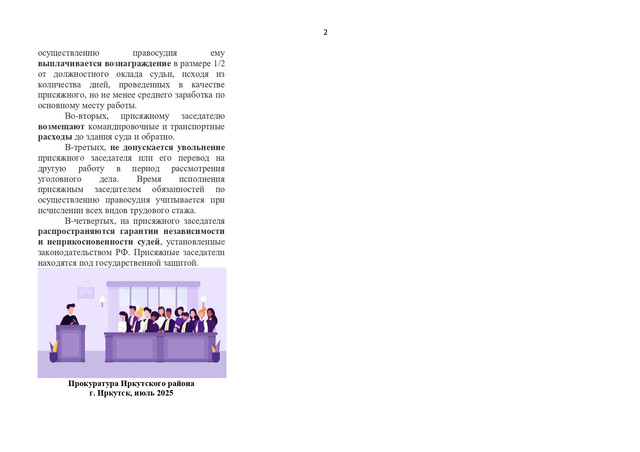 2

осуществлению правосудия ему выплачивается вознаграждение в размере 1/2 от должностного оклада судьи, исходя из количества дней, проведенных в качестве присяжного, но не менее среднего заработка по основному месту работы.

Во-вторых, присяжному заседателю возмещают командировочные и транспортные расходы до здания суда и обратно.

В-третьих, не допускается увольнение присяжного заседателя или его перевод на другую работу в период рассмотрения уголовного дела. Время исполнения присяжным заседателем обязанностей по осуществлению правосудия учитывается при исчислении всех видов трудового стажа.

В-четвертых, на присяжного заседателя распространяются гарантии независимости и неприкосновенности судей, установленные законодательством РФ. Присяжные заседатели находятся под государственной защитой.

Прокуратура Иркутского района
г. Иркутск, июль 2025